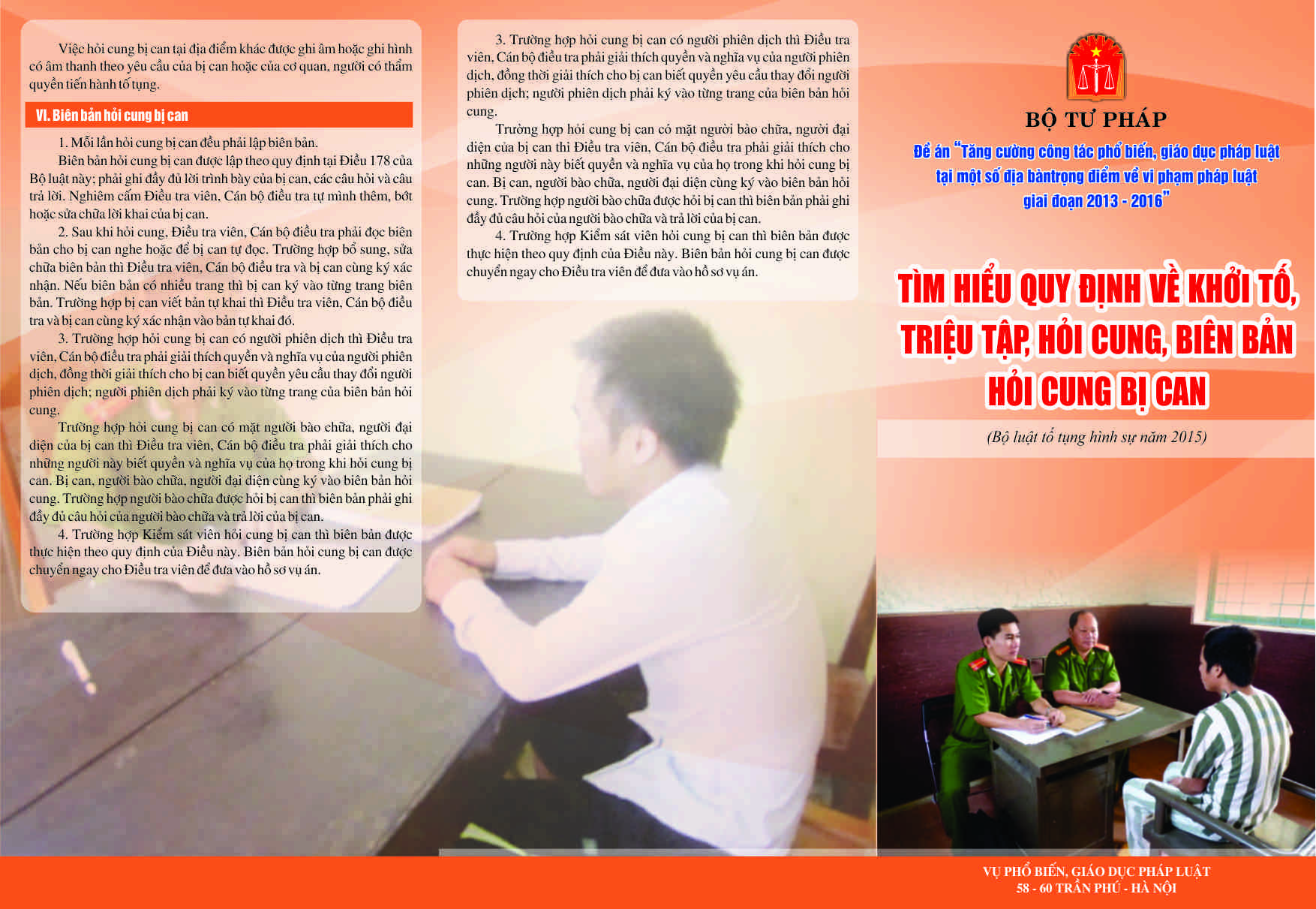 Việc hỏi cung bị can tại địa điểm khác được ghi âm hoặc ghi hình có âm thanh theo yêu cầu của bị can hoặc của cơ quan, người có thẩm quyền tiến hành tố tụng.

VI. Biên bản hỏi cung bị can

1. Mỗi lần hỏi cung bị can đều phải lập biên bản.

Biên bản hỏi cung bị can được lập theo quy định tại Điều 178 của Bộ luật này; phải ghi đầy đủ lời trình bày của bị can, các câu hỏi và câu trả lời. Nghiêm cấm Điều tra viên, Cán bộ điều tra tự mình thêm, bớt hoặc sửa chữa lời khai của bị can.

2. Sau khi hỏi cung, Điều tra viên, Cán bộ điều tra phải đọc biên bản cho bị can nghe hoặc để bị can tự đọc. Trường hợp bổ sung, sửa chữa biên bản thì Điều tra viên, Cán bộ điều tra và bị can cùng ký xác nhận. Nếu biên bản có nhiều trang thì bị can ký vào từng trang biên bản. Trường hợp bị can viết bản tự khai thì Điều tra viên, Cán bộ điều tra và bị can cùng ký xác nhận vào bản tự khai đó.

3. Trường hợp hỏi cung bị can có người phiên dịch thì Điều tra viên, Cán bộ điều tra phải giải thích quyền và nghĩa vụ của người phiên dịch, đồng thời giải thích cho bị can biết quyền yêu cầu thay đổi người phiên dịch; người phiên dịch phải ký vào từng trang của biên bản hỏi cung.

Trường hợp hỏi cung bị can có mặt người bào chữa, người đại diện của bị can thì Điều tra viên, Cán bộ điều tra phải giải thích cho những người này biết quyền và nghĩa vụ của họ trong khi hỏi cung bị can. Bị can, người bào chữa, người đại diện cùng ký vào biên bản hỏi cung. Trường hợp người bào chữa được hỏi bị can thì biên bản phải ghi đầy đủ câu hỏi của người bào chữa và trả lời của bị can.

4. Trường hợp Kiểm sát viên hỏi cung bị can thì biên bản được thực hiện theo quy định của Điều này. Biên bản hỏi cung bị can được chuyển ngay cho Điều tra viên để đưa vào hồ sơ vụ án.

3. Trường hợp hỏi cung bị can có người phiên dịch thì Điều tra viên, Cán bộ điều tra phải giải thích quyền và nghĩa vụ của người phiên dịch, đồng thời giải thích cho bị can biết quyền yêu cầu thay đổi người phiên dịch; người phiên dịch phải ký vào từng trang của biên bản hỏi cung.

Trường hợp hỏi cung bị can có mặt người bào chữa, người đại diện của bị can thì Điều tra viên, Cán bộ điều tra phải giải thích cho những người này biết quyền và nghĩa vụ của họ trong khi hỏi cung bị can. Bị can, người bào chữa, người đại diện cùng ký vào biên bản hỏi cung. Trường hợp người bào chữa được hỏi bị can thì biên bản phải ghi đầy đủ câu hỏi của người bào chữa và trả lời của bị can.

4. Trường hợp Kiểm sát viên hỏi cung bị can thì biên bản được thực hiện theo quy định của Điều này. Biên bản hỏi cung bị can được chuyển ngay cho Điều tra viên để đưa vào hồ sơ vụ án.

BỘ TƯ PHÁP

Đề án "Tăng cường công tác phổ biến, giáo dục pháp luật tại một số địa bàntrọng điểm về vi phạm pháp luật giai đoạn 2013 - 2016"

TÌM HIỂU QUY ĐỊNH VỀ KHỞI TỐ, TRIỆU TẬP, HỎI CUNG, BIÊN BẢN HỎI CUNG BỊ CAN

(Bộ luật tố tụng hình sự năm 2015)

VỤ PHỔ BIẾN, GIÁO DỤC PHÁP LUẬT
58 - 60 TRẦN PHÚ - HÀ NỘI